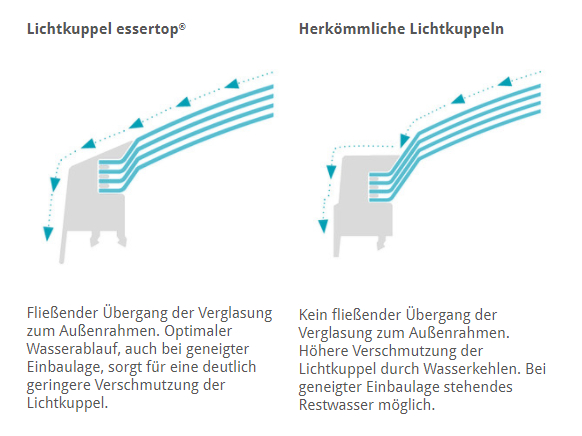 Lichtkuppel essertop®

Fließender Übergang der Verglasung zum Außenrahmen. Optimaler Wasserablauf, auch bei geneigter Einbaulage, sorgt für eine deutlich geringere Verschmutzung der Lichtkuppel.

Herkömmliche Lichtkuppeln

Kein fließender Übergang der Verglasung zum Außenrahmen. Höhere Verschmutzung der Lichtkuppel durch Wasserkehlen. Bei geneigter Einbaulage stehendes Restwasser möglich.